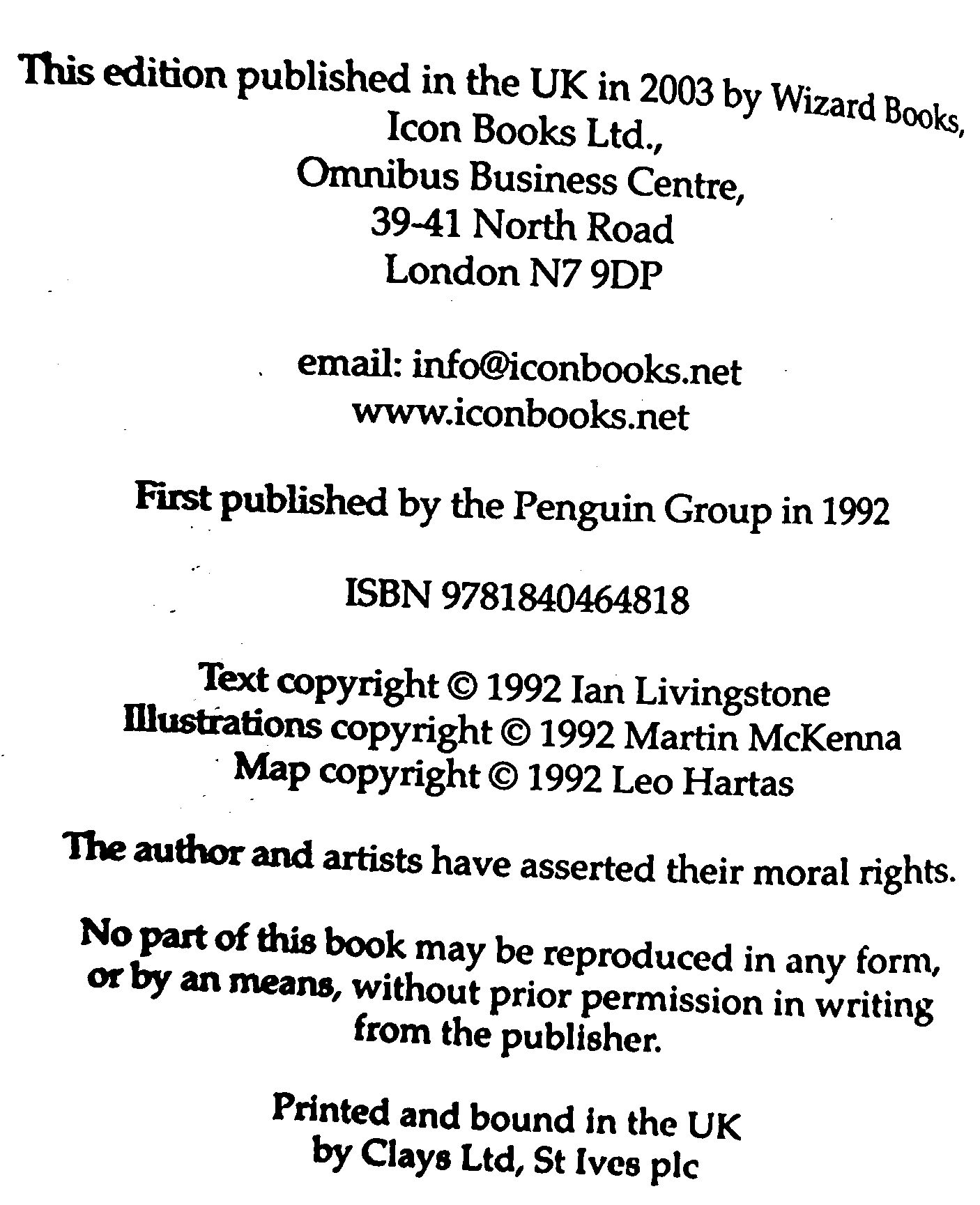 This edition published in the UK in 2003 by Wizard Books, Icon Books Ltd., Omnibus Business Centre, 39-41 North Road London N7 9DP

email: info@iconbooks.net www.iconbooks.net

First published by the Penguin Group in 1992

ISBN 9781840464818

Text copyright © 1992 Ian Livingstone
Illustrations copyright © 1992 Martin McKenna
Map copyright © 1992 Leo Hartas

The author and artists have asserted their moral rights.

No part of this book may be reproduced in any form, or by an means, without prior permission in writing from the publisher.

Printed and bound in the UK by Clays Ltd, St Ives plc